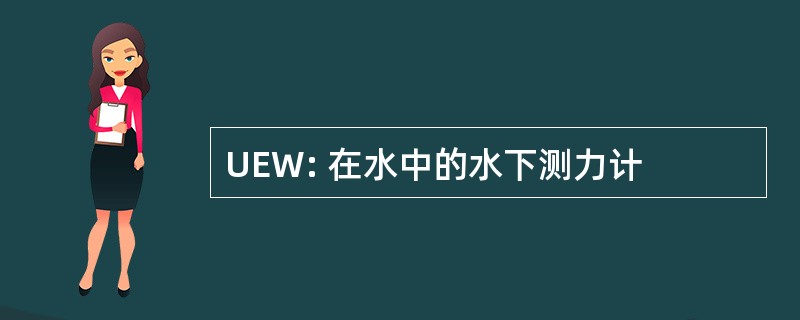 UEW: 在水中的水下测力计